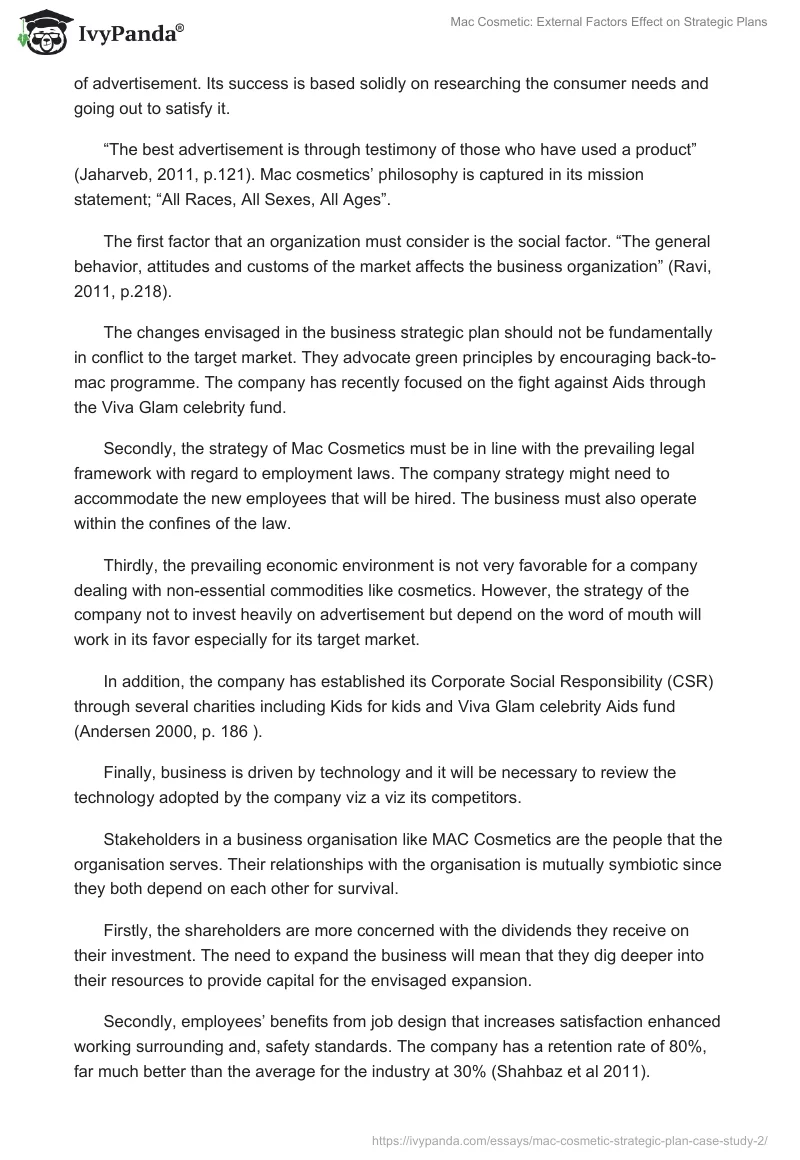 IvyPanda®

Mac Cosmetic: External Factors Effect on Strategic Plans

of advertisement. Its success is based solidly on researching the consumer needs and going out to satisfy it.

“The best advertisement is through testimony of those who have used a product” (Jaharveb, 2011, p.121). Mac cosmetics’ philosophy is captured in its mission statement; “All Races, All Sexes, All Ages”.

The first factor that an organization must consider is the social factor. “The general behavior, attitudes and customs of the market affects the business organization” (Ravi, 2011, p.218).

The changes envisaged in the business strategic plan should not be fundamentally in conflict to the target market. They advocate green principles by encouraging back-to-mac programme. The company has recently focused on the fight against Aids through the Viva Glam celebrity fund.

Secondly, the strategy of Mac Cosmetics must be in line with the prevailing legal framework with regard to employment laws. The company strategy might need to accommodate the new employees that will be hired. The business must also operate within the confines of the law.

Thirdly, the prevailing economic environment is not very favorable for a company dealing with non-essential commodities like cosmetics. However, the strategy of the company not to invest heavily on advertisement but depend on the word of mouth will work in its favor especially for its target market.

In addition, the company has established its Corporate Social Responsibility (CSR) through several charities including Kids for kids and Viva Glam celebrity Aids fund (Andersen 2000, p. 186 ).

Finally, business is driven by technology and it will be necessary to review the technology adopted by the company viz a viz its competitors.

Stakeholders in a business organisation like MAC Cosmetics are the people that the organisation serves. Their relationships with the organisation is mutually symbiotic since they both depend on each other for survival.

Firstly, the shareholders are more concerned with the dividends they receive on their investment. The need to expand the business will mean that they dig deeper into their resources to provide capital for the envisaged expansion.

Secondly, employees’ benefits from job design that increases satisfaction enhanced working surrounding and, safety standards. The company has a retention rate of 80%, far much better than the average for the industry at 30% (Shahbaz et al 2011).

https://ivypanda.com/essays/mac-cosmetic-strategic-plan-case-study-2/